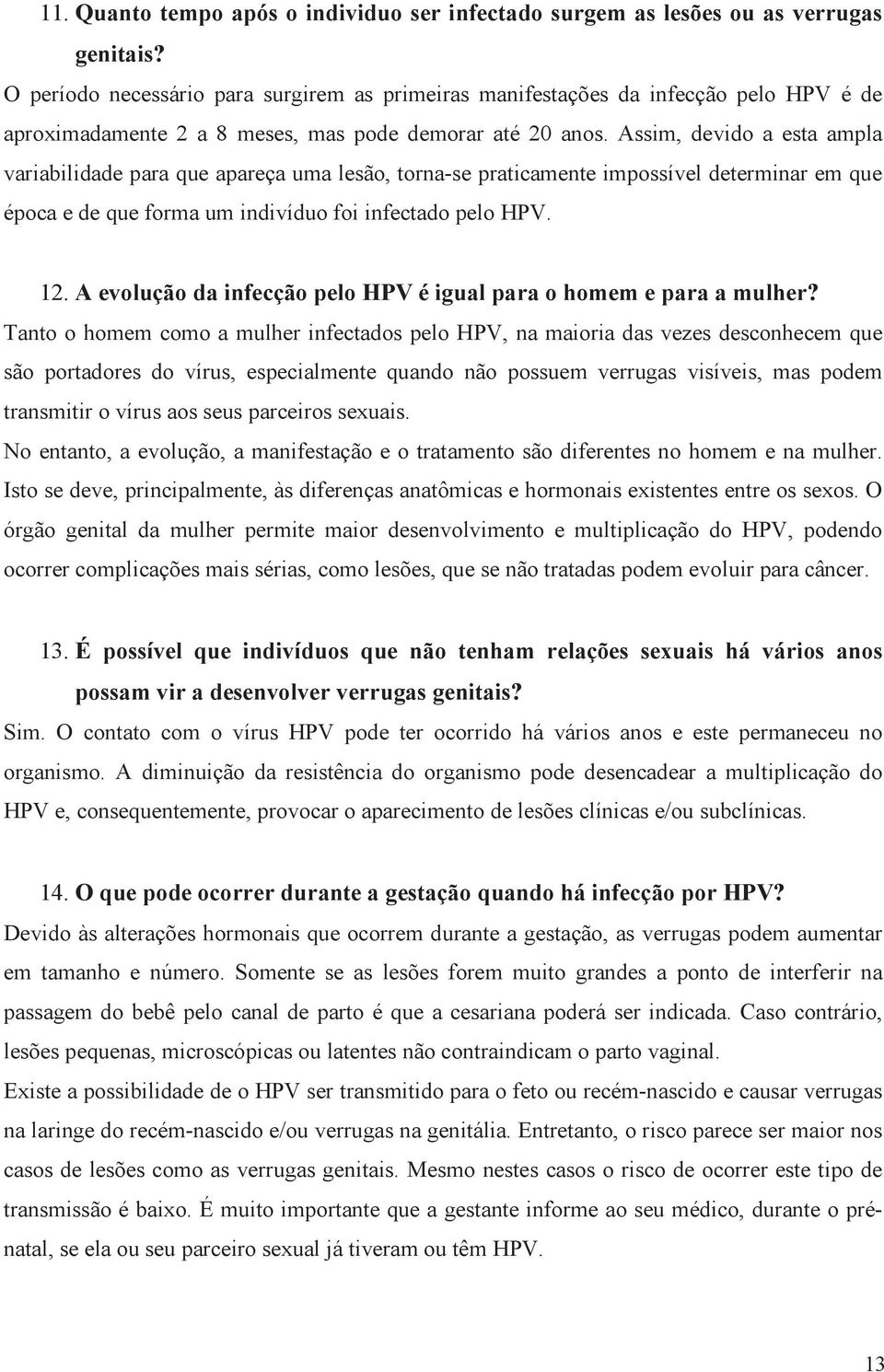 11. Quanto tempo após o individuo ser infectado surgem as lesões ou as verrugas genitais?

O período necessário para surgirem as primeiras manifestações da infecção pelo HPV é de aproximadamente 2 a 8 meses, mas pode demorar até 20 anos. Assim, devido a esta ampla variabilidade para que apareça uma lesão, torna-se praticamente impossível determinar em que época e de que forma um indivíduo foi infectado pelo HPV.

12. A evolução da infecção pelo HPV é igual para o homem e para a mulher?

Tanto o homem como a mulher infectados pelo HPV, na maioria das vezes desconhecem que são portadores do vírus, especialmente quando não possuem verrugas visíveis, mas podem transmitir o vírus aos seus parceiros sexuais.

No entanto, a evolução, a manifestação e o tratamento são diferentes no homem e na mulher. Isto se deve, principalmente, às diferenças anatômicas e hormonais existentes entre os sexos. O órgão genital da mulher permite maior desenvolvimento e multiplicação do HPV, podendo ocorrer complicações mais sérias, como lesões, que se não tratadas podem evoluir para câncer.

13. É possível que indivíduos que não tenham relações sexuais há vários anos possam vir a desenvolver verrugas genitais?

Sim. O contato com o vírus HPV pode ter ocorrido há vários anos e este permaneceu no organismo. A diminuição da resistência do organismo pode desencadear a multiplicação do HPV e, consequentemente, provocar o aparecimento de lesões clínicas e/ou subclínicas.

14. O que pode ocorrer durante a gestação quando há infecção por HPV?

Devido às alterações hormonais que ocorrem durante a gestação, as verrugas podem aumentar em tamanho e número. Somente se as lesões forem muito grandes a ponto de interferir na passagem do bebê pelo canal de parto é que a cesariana poderá ser indicada. Caso contrário, lesões pequenas, microscópicas ou latentes não contraindicam o parto vaginal.

Existe a possibilidade de o HPV ser transmitido para o feto ou recém-nascido e causar verrugas na laringe do recém-nascido e/ou verrugas na genitália. Entretanto, o risco parece ser maior nos casos de lesões como as verrugas genitais. Mesmo nestes casos o risco de ocorrer este tipo de transmissão é baixo. É muito importante que a gestante informe ao seu médico, durante o pré-natal, se ela ou seu parceiro sexual já tiveram ou têm HPV.

13